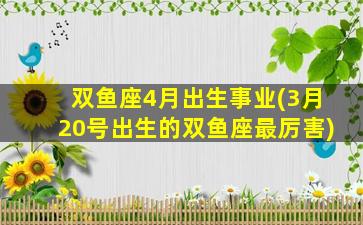 双鱼座4月出生事业(3月20号出生的双鱼座最厉害)